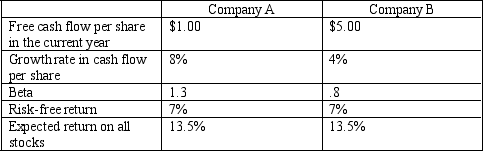 | | Company A | Company B |
|---|---|---|
| Free cash flow per share in the current year | \$1.00 | \$5.00 |
| Growth rate in cash flow per share | 8% | 4% |
| Beta | 1.3 | .8 |
| Risk-free return | 7% | 7% |
| Expected return on all stocks | 13.5% | 13.5% |